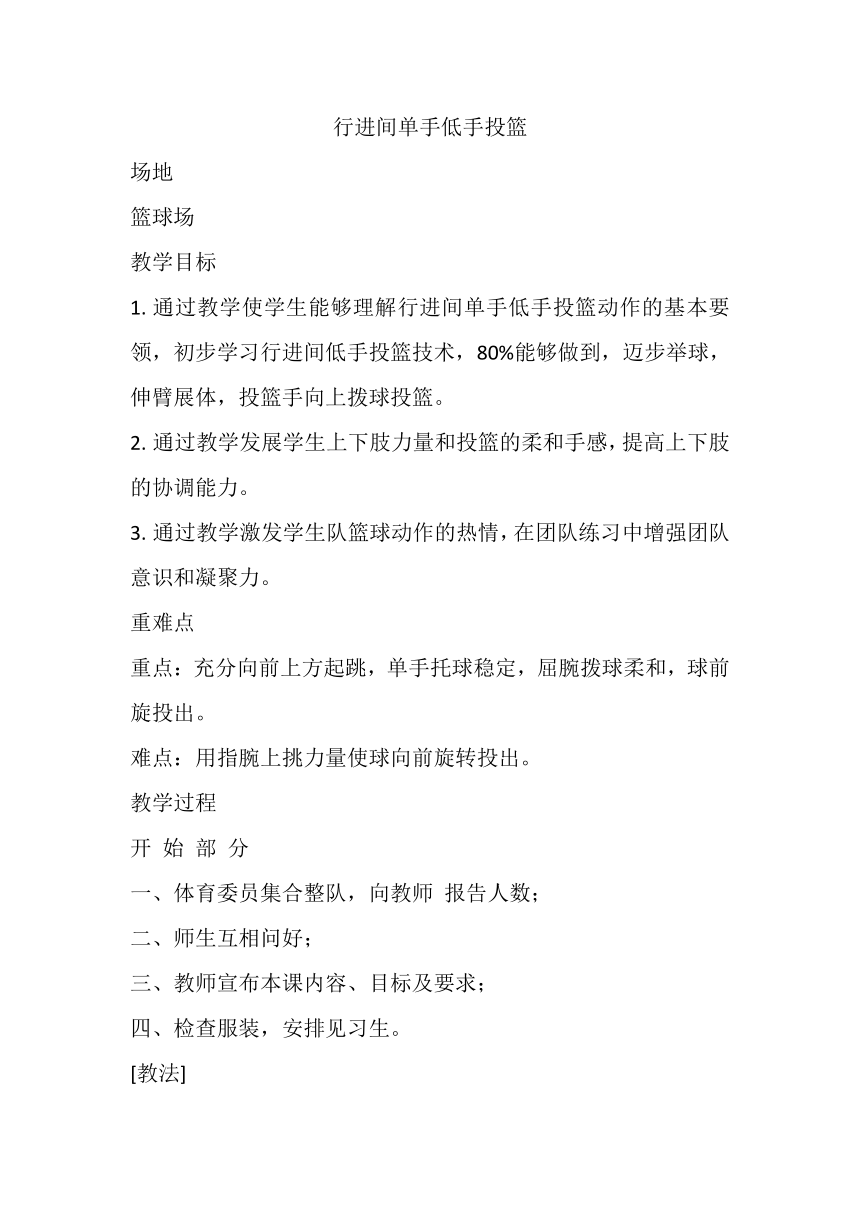 行进间单手低手投篮

场地

篮球场

教学目标

1. 通过教学使学生能够理解行进间单手低手投篮动作的基本要领，初步学习行进间低手投篮技术，80%能够做到，迈步举球，伸臂展体，投篮手向上拨球投篮。

2. 通过教学发展学生上下肢力量和投篮的柔和手感，提高上下肢的协调能力。

3. 通过教学激发学生队篮球动作的热情，在团队练习中增强团队意识和凝聚力。

重难点

重点：充分向前上方起跳，单手托球稳定，屈腕拨球柔和，球前旋投出。

难点：用指腕上挑力量使球向前旋转投出。

教学过程

开 始 部 分

一、体育委员集合整队，向教师 报告人数；

二、师生互相问好；

三、教师宣布本课内容、目标及要求；

四、检查服装，安排见习生。

[教法]